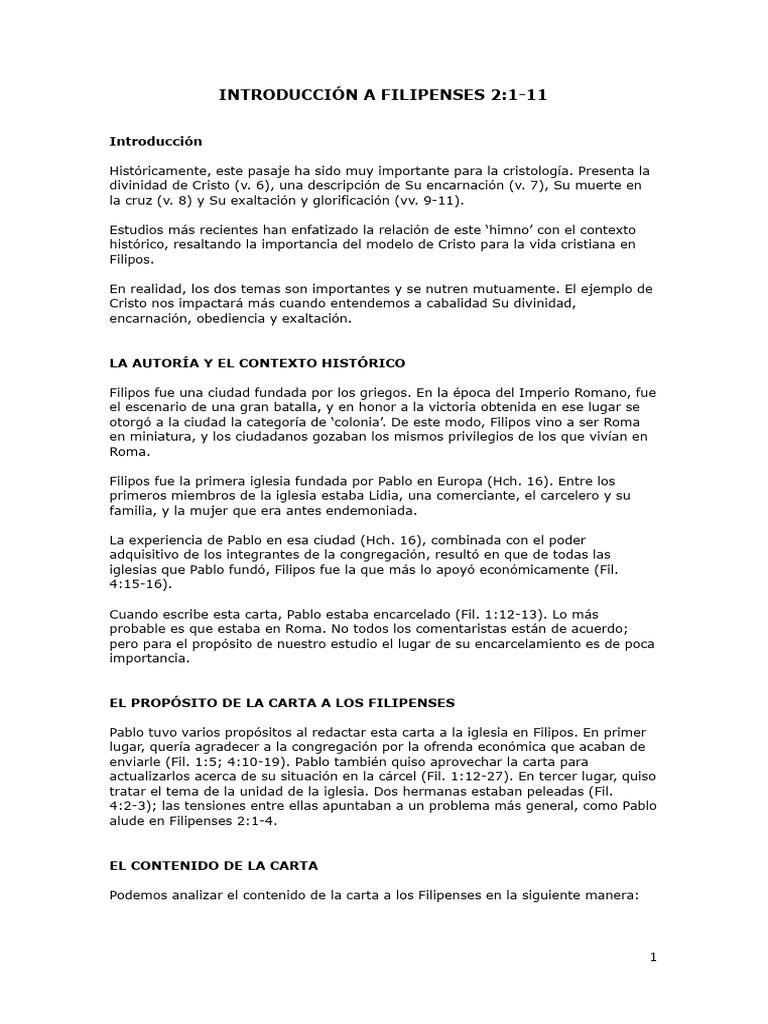 INTRODUCCIÓN A FILIPENSES 2:1-11

Introducción

Históricamente, este pasaje ha sido muy importante para la cristología. Presenta la divinidad de Cristo (v. 6), una descripción de Su encarnación (v. 7), Su muerte en la cruz (v. 8) y Su exaltación y glorificación (vv. 9-11).

Estudios más recientes han enfatizado la relación de este 'himno' con el contexto histórico, resaltando la importancia del modelo de Cristo para la vida cristiana en Filipos.

En realidad, los dos temas son importantes y se nutren mutuamente. El ejemplo de Cristo nos impactará más cuando entendemos a cabalidad Su divinidad, encarnación, obediencia y exaltación.

LA AUTORÍA Y EL CONTEXTO HISTÓRICO

Filipos fue una ciudad fundada por los griegos. En la época del Imperio Romano, fue el escenario de una gran batalla, y en honor a la victoria obtenida en ese lugar se otorgó a la ciudad la categoría de 'colonia'. De este modo, Filipos vino a ser Roma en miniatura, y los ciudadanos gozaban los mismos privilegios de los que vivían en Roma.

Filipos fue la primera iglesia fundada por Pablo en Europa (Hch. 16). Entre los primeros miembros de la iglesia estaba Lidia, una comerciante, el carcelero y su familia, y la mujer que era antes endemoniada.

La experiencia de Pablo en esa ciudad (Hch. 16), combinada con el poder adquisitivo de los integrantes de la congregación, resultó en que de todas las iglesias que Pablo fundó, Filipos fue la que más lo apoyó económicamente (Fil. 4:15-16).

Cuando escribe esta carta, Pablo estaba encarcelado (Fil. 1:12-13). Lo más probable es que estaba en Roma. No todos los comentaristas están de acuerdo; pero para el propósito de nuestro estudio el lugar de su encarcelamiento es de poca importancia.

EL PROPÓSITO DE LA CARTA A LOS FILIPENSES

Pablo tuvo varios propósitos al redactar esta carta a la iglesia en Filipos. En primer lugar, quería agradecer a la congregación por la ofrenda económica que acaban de enviarle (Fil. 1:5; 4:10-19). Pablo también quiso aprovechar la carta para actualizarlos acerca de su situación en la cárcel (Fil. 1:12-27). En tercer lugar, quiso tratar el tema de la unidad de la iglesia. Dos hermanas estaban peleadas (Fil. 4:2-3); las tensiones entre ellas apuntaban a un problema más general, como Pablo alude en Filipenses 2:1-4.

EL CONTENIDO DE LA CARTA

Podemos analizar el contenido de la carta a los Filipenses en la siguiente manera:

1